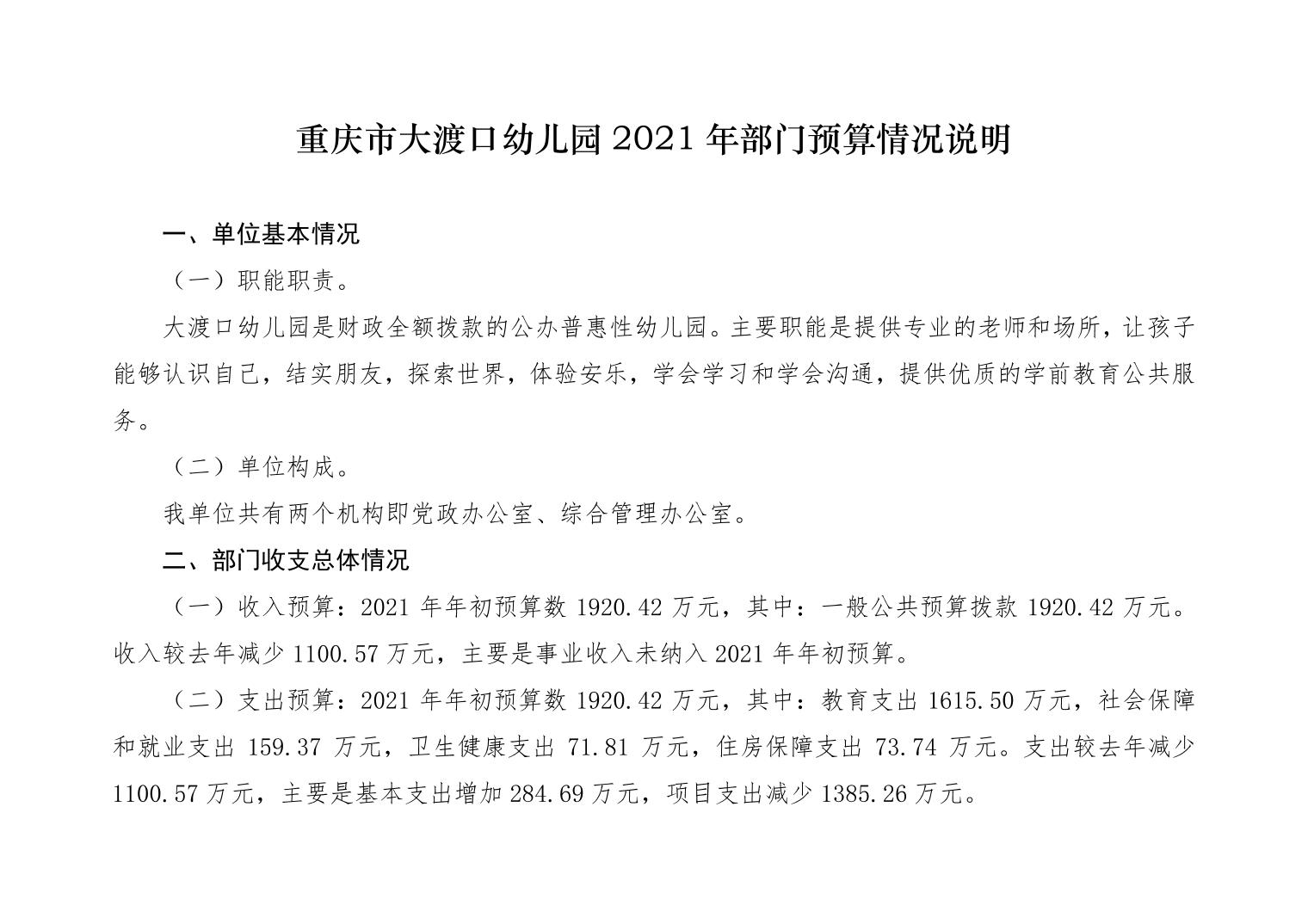 重庆市大渡口幼儿园 2021 年部门预算情况说明

一、单位基本情况

（一）职能职责。

大渡口幼儿园是财政全额拨款的公办普惠性幼儿园。主要职能是提供专业的老师和场所，让孩子能够认识自己，结实朋友，探索世界，体验安乐，学会学习和学会沟通，提供优质的学前教育公共服务。

（二）单位构成。

我单位共有两个机构即党政办公室、综合管理办公室。

二、部门收支总体情况

（一）收入预算：2021 年年初预算数 1920.42 万元，其中：一般公共预算拨款 1920.42 万元。收入较去年减少 1100.57 万元，主要是事业收入未纳入 2021 年年初预算。

（二）支出预算：2021 年年初预算数 1920.42 万元，其中：教育支出 1615.50 万元，社会保障和就业支出 159.37 万元，卫生健康支出 71.81 万元，住房保障支出 73.74 万元。支出较去年减少 1100.57 万元，主要是基本支出增加 284.69 万元，项目支出减少 1385.26 万元。